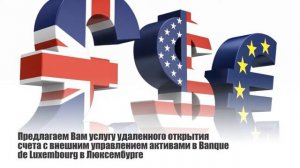 Предлагаем Вам услугу удаленного открытия счета с внешним управлением активами в Banque de Luxembourg в Люксембурге